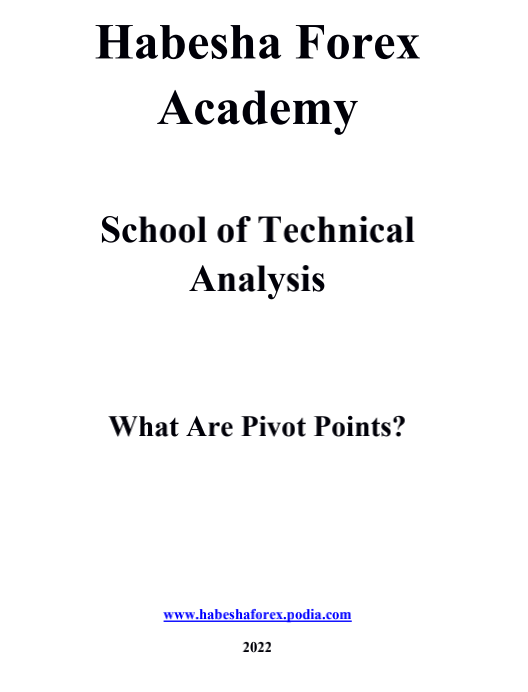 Habesha Forex Academy

School of Technical Analysis

What Are Pivot Points?

www.habeshaforex.podia.com

2022